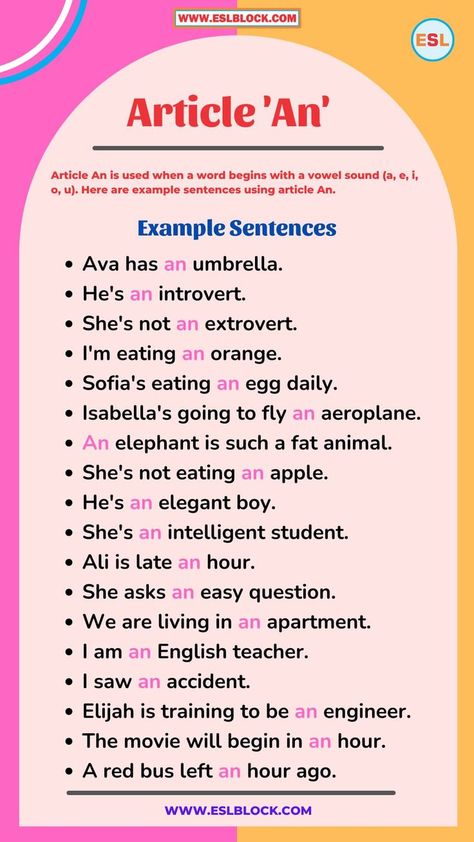 WWW.ESLBLOCK.COM

ESL

Article 'An'

Article An is used when a word begins with a vowel sound (a, e, i, o, u). Here are example sentences using article An.

Example Sentences

- Ava has an umbrella.
- He's an introvert.
- She's not an extrovert.
- I'm eating an orange.
- Sofia's eating an egg daily.
- Isabella's going to fly an aeroplane.
- An elephant is such a fat animal.
- She's not eating an apple.
- He's an elegant boy.
- She's an intelligent student.
- Ali is late an hour.
- She asks an easy question.
- We are living in an apartment.
- I am an English teacher.
- I saw an accident.
- Elijah is training to be an engineer.
- The movie will begin in an hour.
- A red bus left an hour ago.

WWW.ESLBLOCK.COM